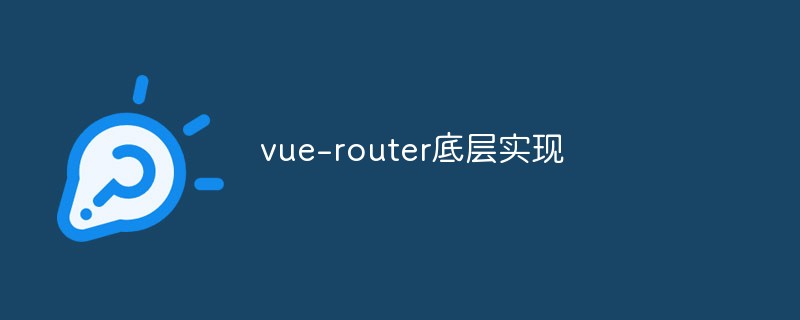 vue-router底层实现